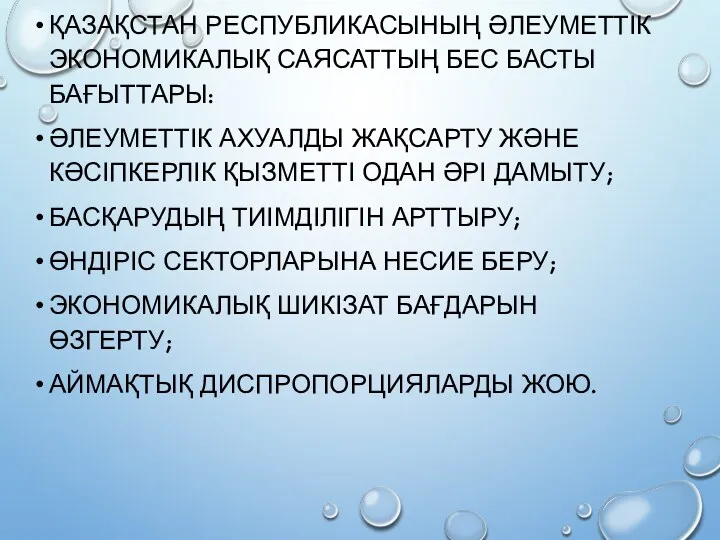 • ҚАЗАҚСТАН РЕСПУБЛИКАСЫНЫҢ ӘЛЕУМЕТТІК ЭКОНОМИКАЛЫҚ САЯСАТТЫҢ БЕС БАСТЫ БАҒЫТТАРЫ:

• ӘЛЕУМЕТТІК АХУАЛДЫ ЖАҚСАРТУ ЖӘНЕ КӘСІПКЕРЛІК ҚЫЗМЕТТІ ОДАН ӘРІ ДАМЫТУ;

• БАСҚАРУДЫҢ ТИІМДІЛІГІН АРТТЫРУ;

• ӨНДІРІС СЕКТОРЛАРЫНА НЕСИЕ БЕРУ;

• ЭКОНОМИКАЛЫҚ ШИКІЗАТ БАҒДАРЫН ӨЗГЕРТУ;

• АЙМАҚТЫҚ ДИСПРОПОРЦИЯЛАРДЫ ЖОЮ.